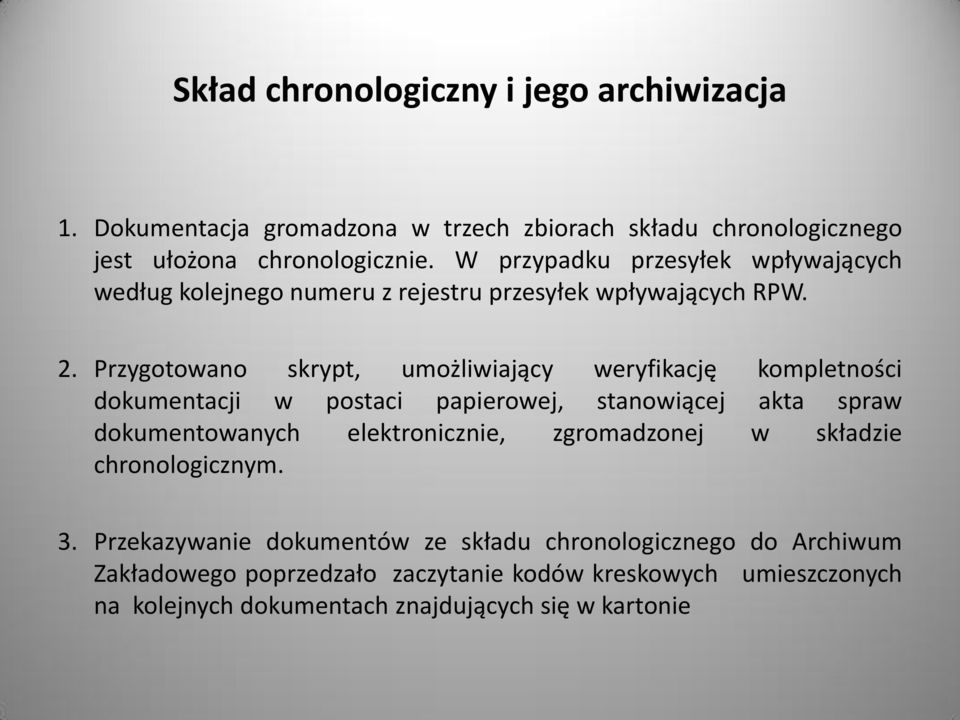 Skład chronologiczny i jego archiwizacja

1. Dokumentacja gromadzona w trzech zbiorach składu chronologicznego jest ułożona chronologicznie. W przypadku przesyłek wpływających według kolejnego numeru z rejestru przesyłek wpływających RPW.

2. Przygotowano skrypt, umożliwiający weryfikację kompletności dokumentacji w postaci papierowej, stanowiącej akta spraw dokumentowanych elektronicznie, zgromadzonej w składzie chronologicznym.

3. Przekazywanie dokumentów ze składu chronologicznego do Archiwum Zakładowego poprzedzało zaczytanie kodów kreskowych umieszczonych na kolejnych dokumentach znajdujących się w kartonie